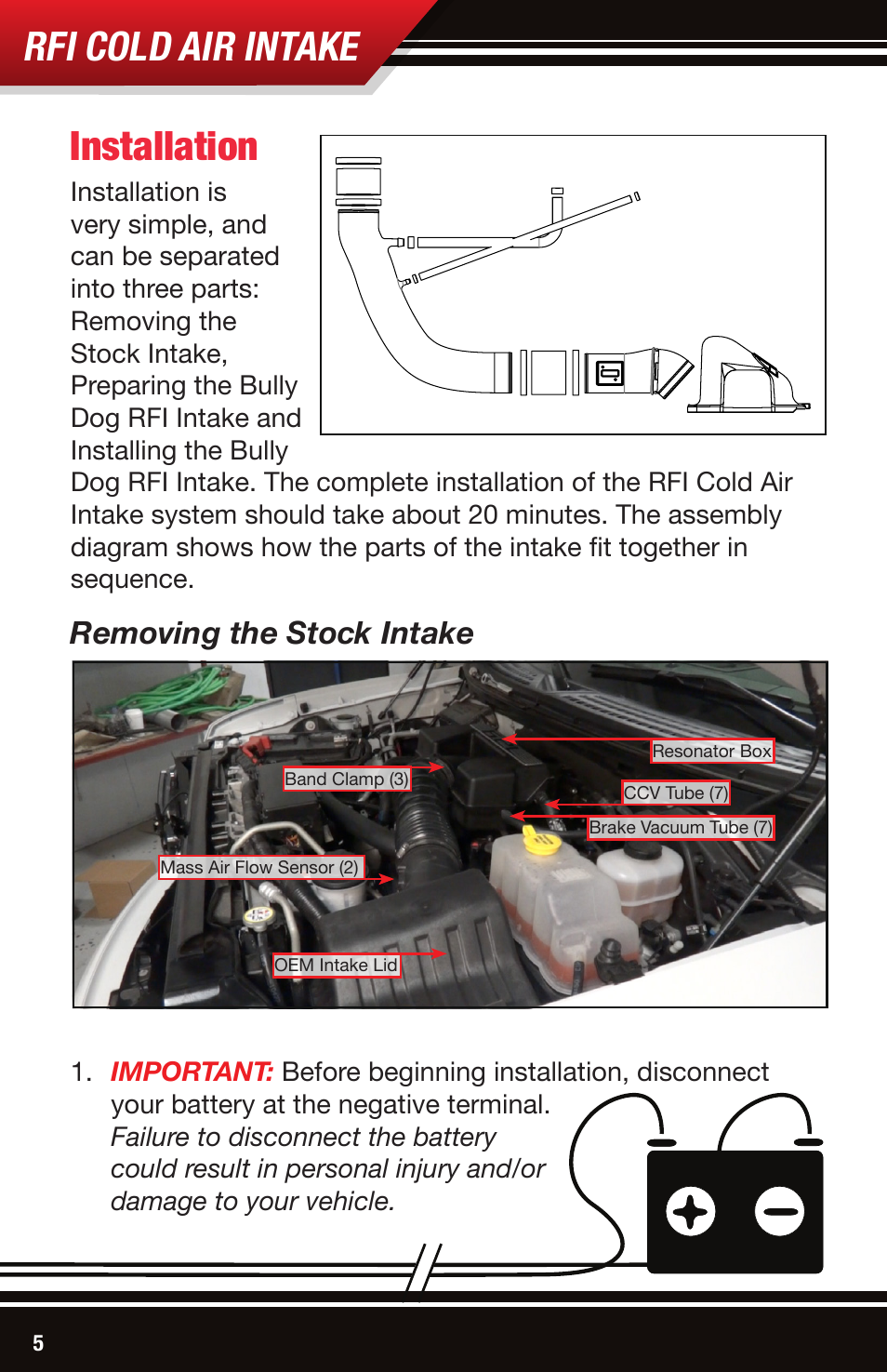 RFI COLD AIR INTAKE

Installation

Installation is very simple, and can be separated into three parts: Removing the Stock Intake, Preparing the Bully Dog RFI Intake and Installing the Bully Dog RFI Intake. The complete installation of the RFI Cold Air Intake system should take about 20 minutes. The assembly diagram shows how the parts of the intake fit together in sequence.

Removing the Stock Intake

Resonator Box
Band Clamp (3)
CCV Tube (7)
Brake Vacuum Tube (7)
Mass Air Flow Sensor (2)
OEM Intake Lid

1. IMPORTANT: Before beginning installation, disconnect your battery at the negative terminal. Failure to disconnect the battery could result in personal injury and/or damage to your vehicle.

5